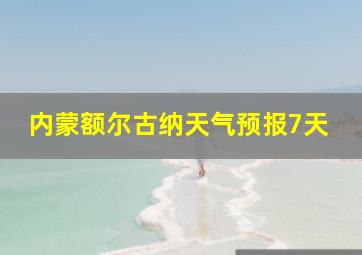 内蒙额尔古纳天气预报7天